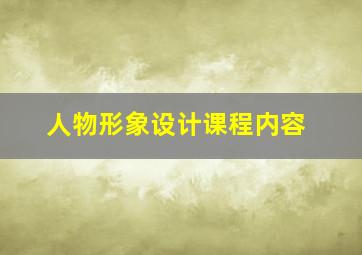 人物形象设计课程内容